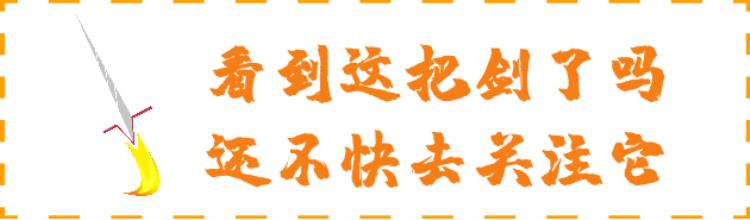 看到这把剑了吗
还不快去关注它